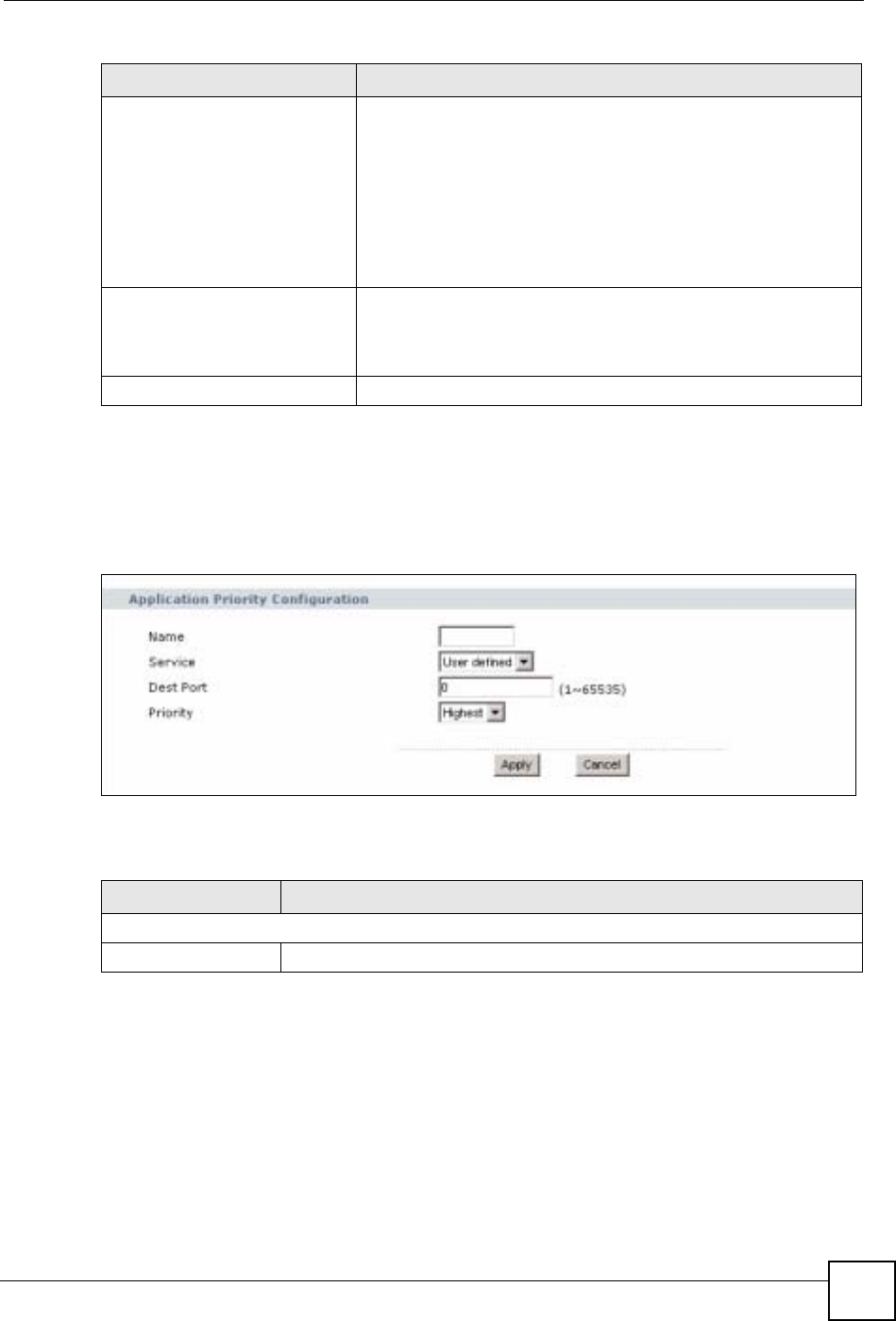 Application Priority Configuration

Name

Service

User defined

Dest Port

0

(1~65535)

Priority

Highest

Apply

Cancel